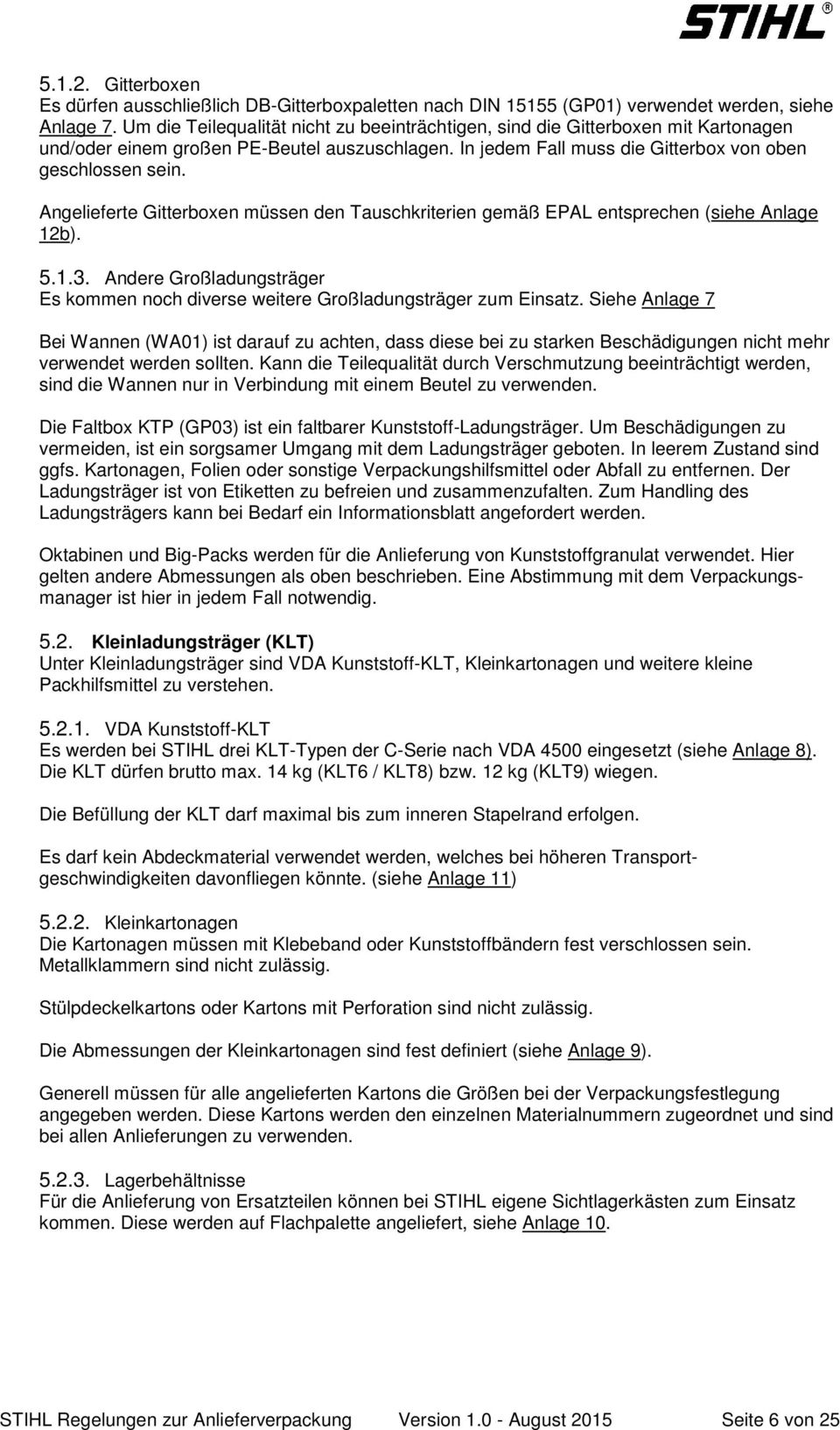 STIHL®

5.1.2. Gitterboxen
Es dürfen ausschließlich DB-Gitterboxpaletten nach DIN 15155 (GP01) verwendet werden, siehe Anlage 7. Um die Teilequalität nicht zu beeinträchtigen, sind die Gitterboxen mit Kartonagen und/oder einem großen PE-Beutel auszuschlagen. In jedem Fall muss die Gitterbox von oben geschlossen sein.

Angelieferte Gitterboxen müssen den Tauschkriterien gemäß EPAL entsprechen (siehe Anlage 12b).

5.1.3. Andere Großladungsträger
Es kommen noch diverse weitere Großladungsträger zum Einsatz. Siehe Anlage 7

Bei Wannen (WA01) ist darauf zu achten, dass diese bei zu starken Beschädigungen nicht mehr verwendet werden sollten. Kann die Teilequalität durch Verschmutzung beeinträchtigt werden, sind die Wannen nur in Verbindung mit einem Beutel zu verwenden.

Die Faltbox KTP (GP03) ist ein faltbarer Kunststoff-Ladungsträger. Um Beschädigungen zu vermeiden, ist ein sorgsamer Umgang mit dem Ladungsträger geboten. In leerem Zustand sind ggfs. Kartonagen, Folien oder sonstige Verpackungshilfsmittel oder Abfall zu entfernen. Der Ladungsträger ist von Etiketten zu befreien und zusammenzufalten. Zum Handling des Ladungsträgers kann bei Bedarf ein Informationsblatt angefordert werden.

Oktabinen und Big-Packs werden für die Anlieferung von Kunststoffgranulat verwendet. Hier gelten andere Abmessungen als oben beschrieben. Eine Abstimmung mit dem Verpackungsmanager ist hier in jedem Fall notwendig.

5.2. Kleinladungsträger (KLT)
Unter Kleinladungsträger sind VDA Kunststoff-KLT, Kleinkartonagen und weitere kleine Packhilfsmittel zu verstehen.

5.2.1. VDA Kunststoff-KLT
Es werden bei STIHL drei KLT-Typen der C-Serie nach VDA 4500 eingesetzt (siehe Anlage 8). Die KLT dürfen brutto max. 14 kg (KLT6 / KLT8) bzw. 12 kg (KLT9) wiegen.

Die Befüllung der KLT darf maximal bis zum inneren Stapelrand erfolgen.

Es darf kein Abdeckmaterial verwendet werden, welches bei höheren Transportgeschwindigkeiten davonfliegen könnte. (siehe Anlage 11)

5.2.2. Kleinkartonagen
Die Kartonagen müssen mit Klebeband oder Kunststoffbändern fest verschlossen sein. Metallklammern sind nicht zulässig.

Stülpdeckelkartons oder Kartons mit Perforation sind nicht zulässig.

Die Abmessungen der Kleinkartonagen sind fest definiert (siehe Anlage 9).

Generell müssen für alle angelieferten Kartons die Größen bei der Verpackungsfestlegung angegeben werden. Diese Kartons werden den einzelnen Materialnummern zugeordnet und sind bei allen Anlieferungen zu verwenden.

5.2.3. Lagerbehältnisse
Für die Anlieferung von Ersatzteilen können bei STIHL eigene Sichtlagerkästen zum Einsatz kommen. Diese werden auf Flachpalette angeliefert, siehe Anlage 10.

STIHL Regelungen zur Anlieferverpackung Version 1.0 - August 2015 Seite 6 von 25